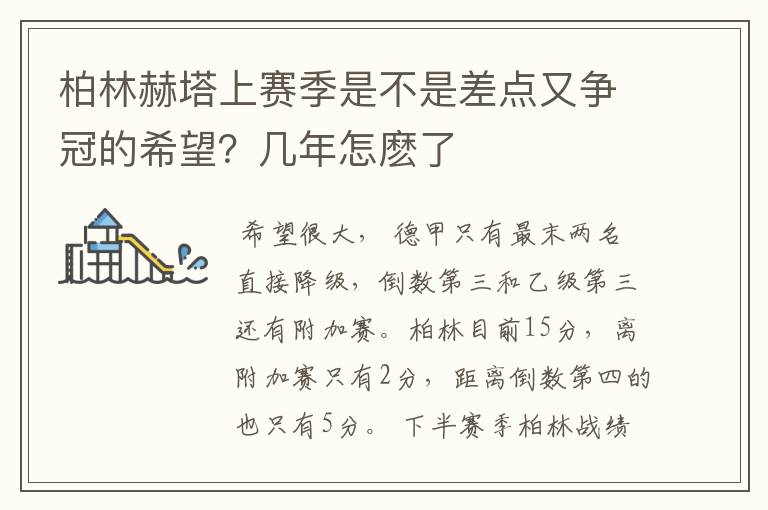 柏林赫塔上赛季是不是差点又争冠的希望？几年怎麽了

希望很大，德甲只有最末两名直接降级，倒数第三和乙级第三还有附加赛。柏林目前15分，离附加赛只有2分，距离倒数第四的也只有5分。下半赛季柏林战绩